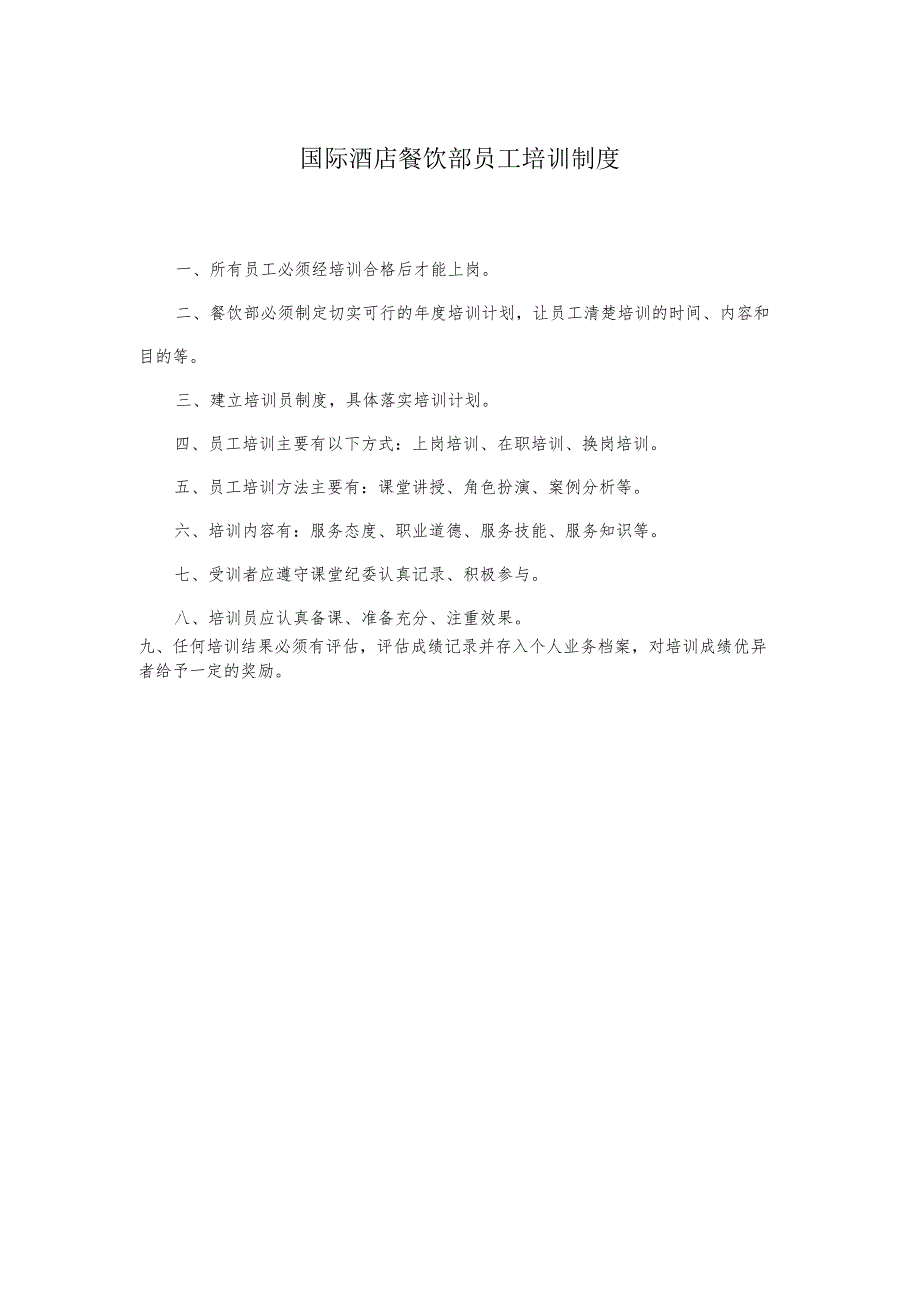 国际酒店餐饮部员工培训制度

一、所有员工必须经培训合格后才能上岗。

二、餐饮部必须制定切实可行的年度培训计划，让员工清楚培训的时间、内容和目的等。

三、建立培训员制度，具体落实培训计划。

四、员工培训主要有以下方式：上岗培训、在职培训、换岗培训。

五、员工培训方法主要有：课堂讲授、角色扮演、案例分析等。

六、培训内容有：服务态度、职业道德、服务技能、服务知识等。

七、受训者应遵守课堂纪委认真记录、积极参与。

八、培训员应认真备课、准备充分、注重效果。

九、任何培训结果必须有评估，评估成绩记录并存入个人业务档案，对培训成绩优异者给予一定的奖励。